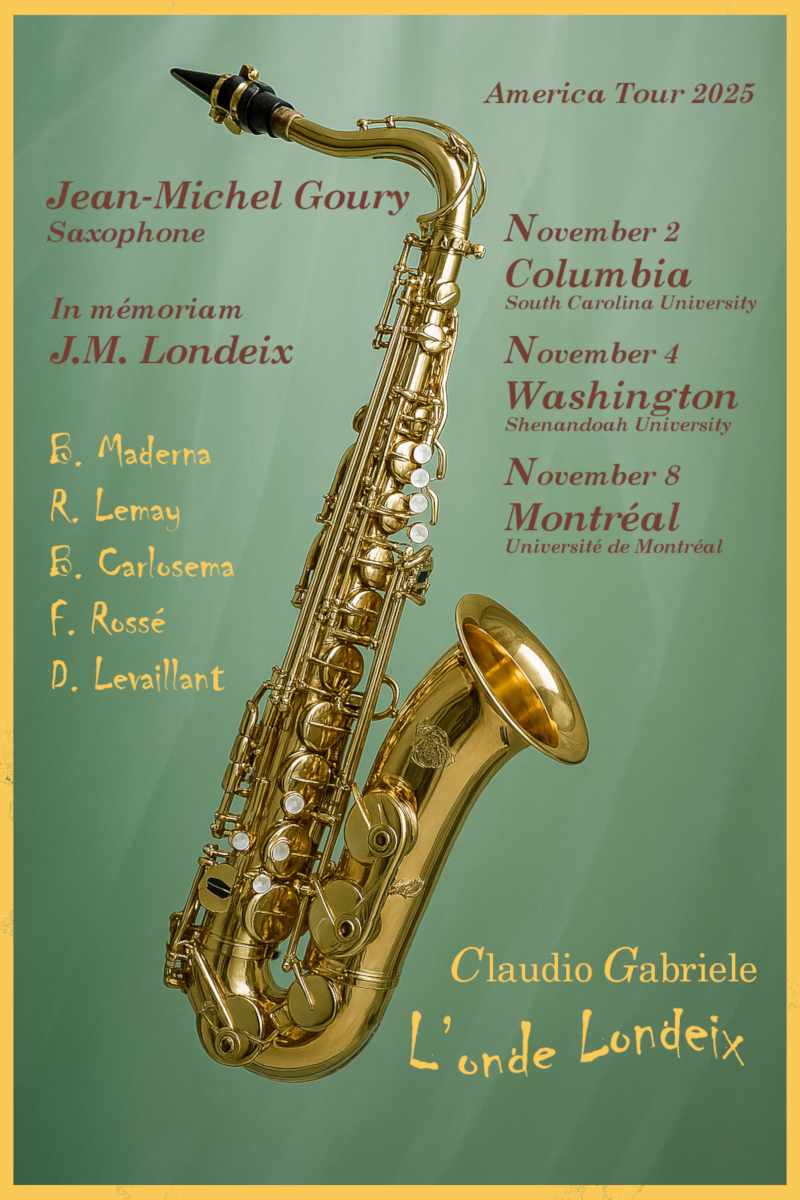 America Tour 2025

Jean-Michel Goury
Saxophone

In mémoriam
J.M. Londeix

B. Maderna
R. Lemay
B. Carlosema
F. Rossé
D. Levaillant

November 2
Columbia
South Carolina University

November 4
Washington
Shenandoah University

November 8
Montréal
Université de Montréal

Claudio Gabriele
L'onde Londeix